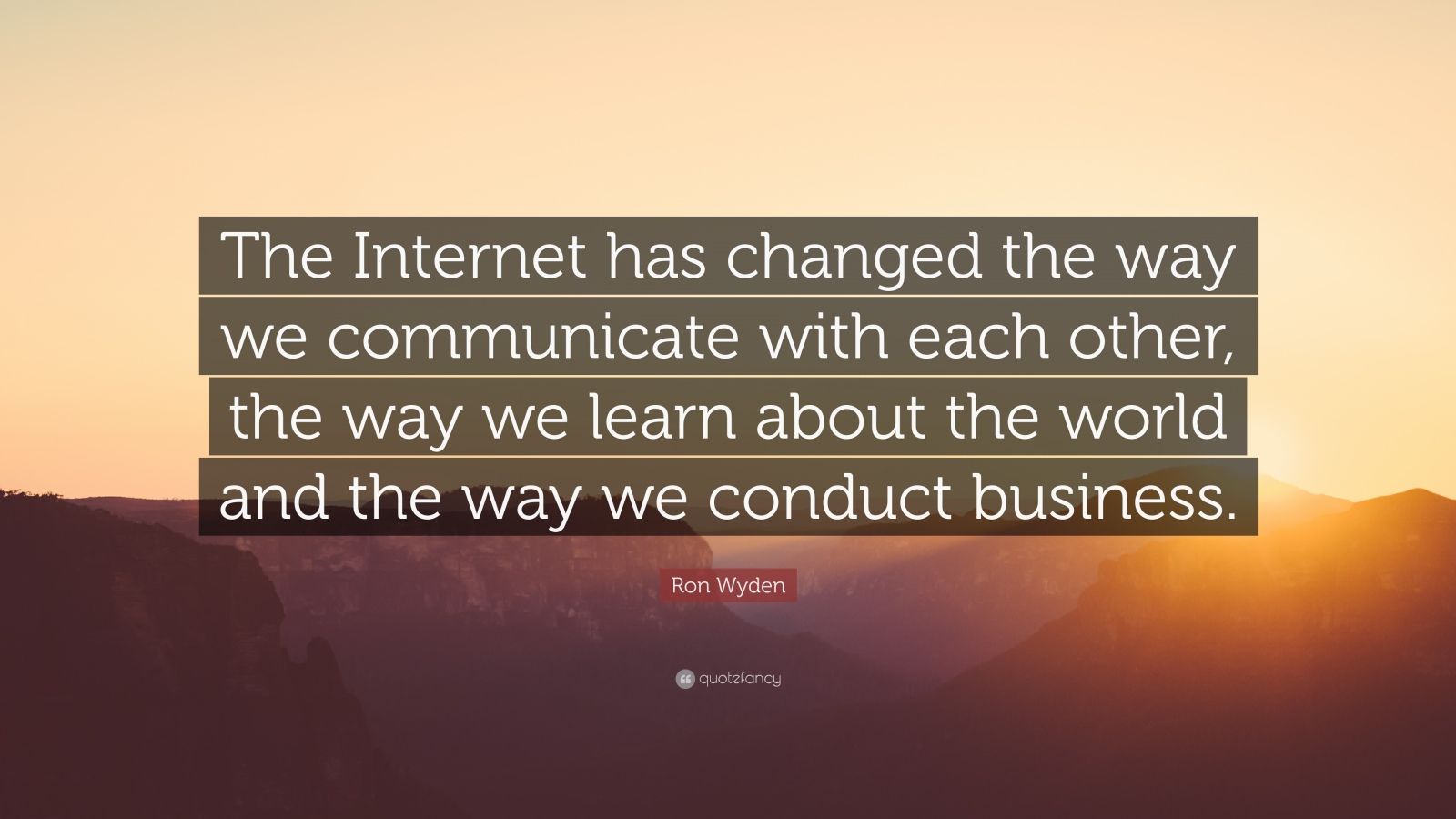 The Internet has changed the way we communicate with each other, the way we learn about the world and the way we conduct business.

Ron Wyden

quotefancy